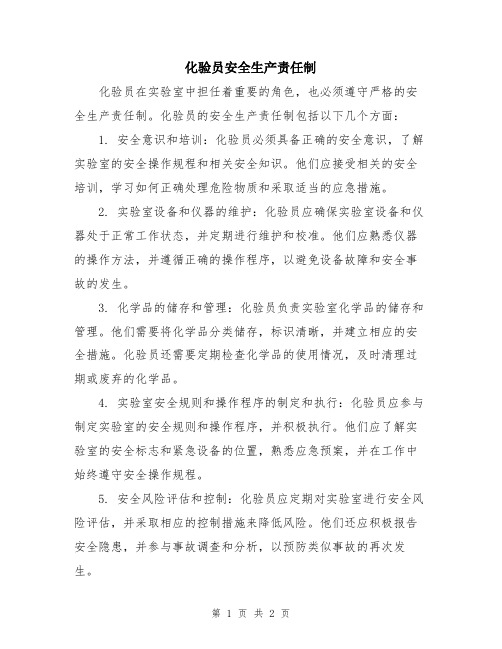 化验员安全生产责任制

化验员在实验室中担任着重要的角色，也必须遵守严格的安全生产责任制。化验员的安全生产责任制包括以下几个方面：

1. 安全意识和培训：化验员必须具备正确的安全意识，了解实验室的安全操作规程和相关安全知识。他们应接受相关的安全培训，学习如何正确处理危险物质和采取适当的应急措施。

2. 实验室设备和仪器的维护：化验员应确保实验室设备和仪器处于正常工作状态，并定期进行维护和校准。他们应熟悉仪器的操作方法，并遵循正确的操作程序，以避免设备故障和安全事故的发生。

3. 化学品的储存和管理：化验员负责实验室化学品的储存和管理。他们需要将化学品分类储存，标识清晰，并建立相应的安全措施。化验员还需要定期检查化学品的使用情况，及时清理过期或废弃的化学品。

4. 实验室安全规则和操作程序的制定和执行：化验员应参与制定实验室的安全规则和操作程序，并积极执行。他们应了解实验室的安全标志和紧急设备的位置，熟悉应急预案，并在工作中始终遵守安全操作规程。

5. 安全风险评估和控制：化验员应定期对实验室进行安全风险评估，并采取相应的控制措施来降低风险。他们还应积极报告安全隐患，并参与事故调查和分析，以预防类似事故的再次发生。

第 1 页 共 2 页